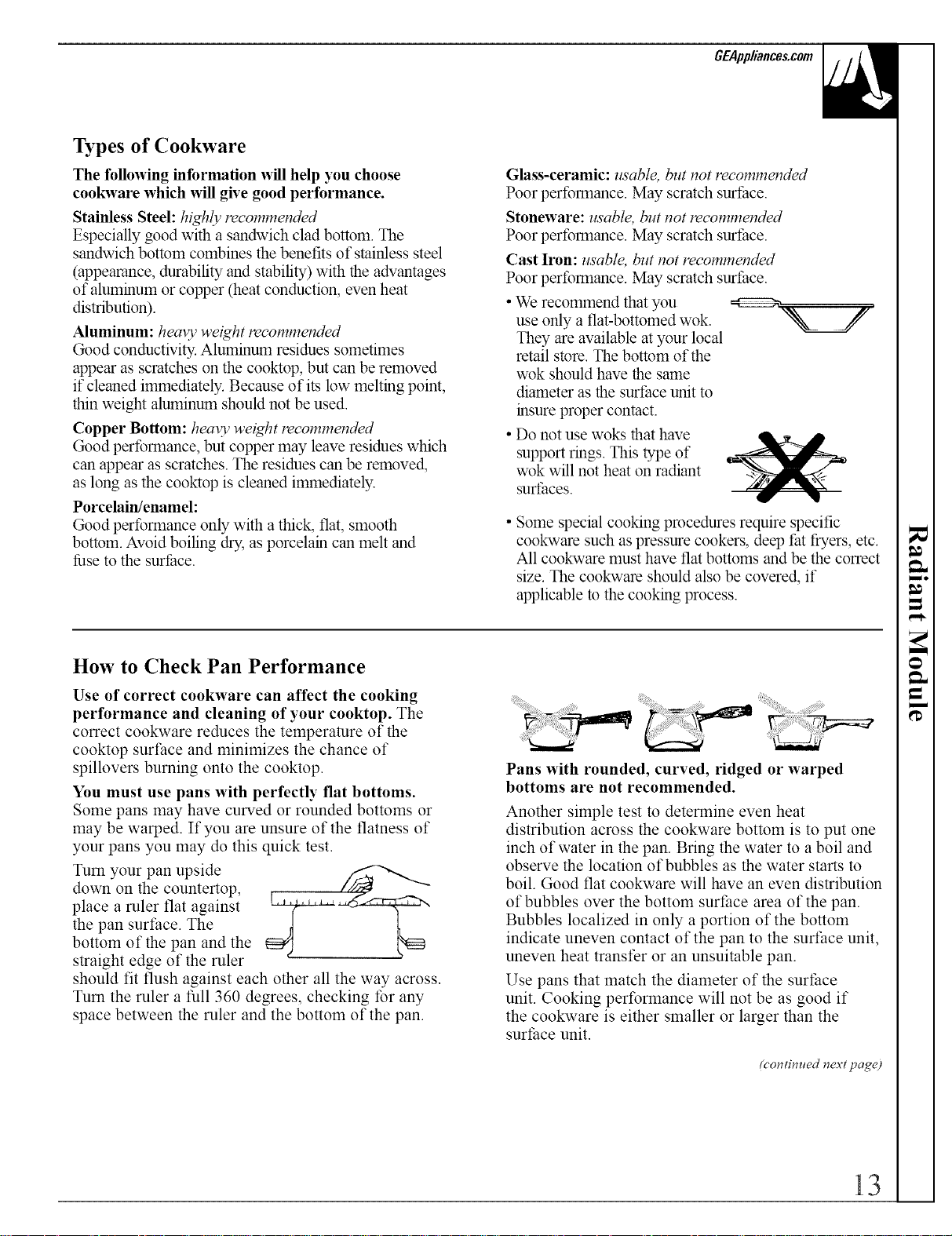 GEAppliances.com

Types of Cookware

The following information will help you choose cookware which will give good performance.

Stainless Steel: highly recommended
Especially good with a sandwich clad bottom. The sandwich bottom combines the benefits of stainless steel (appearance, durability and stability) with the advantages of aluminum or copper (heat conduction, even heat distribution).

Aluminum: heavy weight recommended
Good conductivity. Aluminum residues sometimes appear as scratches on the cooktop, but can be removed if cleaned immediately. Because of its low melting point, thin weight aluminum should not be used.

Copper Bottom: heavy weight recommended
Good performance, but copper may leave residues which can appear as scratches. The residues can be removed, as long as the cooktop is cleaned immediately.

Porcelain/enamel:
Good performance only with a thick, flat, smooth bottom. Avoid boiling dry, as porcelain can melt and fuse to the surface.

Glass-ceramic: usable, but not recommended
Poor performance. May scratch surface.

Stoneware: usable, but not recommended
Poor performance. May scratch surface.

Cast Iron: usable, but not recommended
Poor performance. May scratch surface.

• We recommend that you use only a flat-bottomed wok. They are available at your local retail store. The bottom of the wok should have the same diameter as the surface unit to insure proper contact.

• Do not use woks that have support rings. This type of wok will not heat on radiant surfaces.

• Some special cooking procedures require specific cookware such as pressure cookers, deep fat fryers, etc. All cookware must have flat bottoms and be the correct size. The cookware should also be covered, if applicable to the cooking process.

How to Check Pan Performance

Use of correct cookware can affect the cooking performance and cleaning of your cooktop. The correct cookware reduces the temperature of the cooktop surface and minimizes the chance of spillovers burning onto the cooktop.

You must use pans with perfectly flat bottoms.
Some pans may have curved or rounded bottoms or may be warped. If you are unsure of the flatness of your pans you may do this quick test.

Turn your pan upside down on the countertop, place a ruler flat against the pan surface. The bottom of the pan and the straight edge of the ruler should fit flush against each other all the way across. Turn the ruler a full 360 degrees, checking for any space between the ruler and the bottom of the pan.

Pans with rounded, curved, ridged or warped bottoms are not recommended.

Another simple test to determine even heat distribution across the cookware bottom is to put one inch of water in the pan. Bring the water to a boil and observe the location of bubbles as the water starts to boil. Good flat cookware will have an even distribution of bubbles over the bottom surface area of the pan. Bubbles localized in only a portion of the bottom indicate uneven contact of the pan to the surface unit, uneven heat transfer or an unsuitable pan.

Use pans that match the diameter of the surface unit. Cooking performance will not be as good if the cookware is either smaller or larger than the surface unit.

(continued next page)

Radiant Module

13